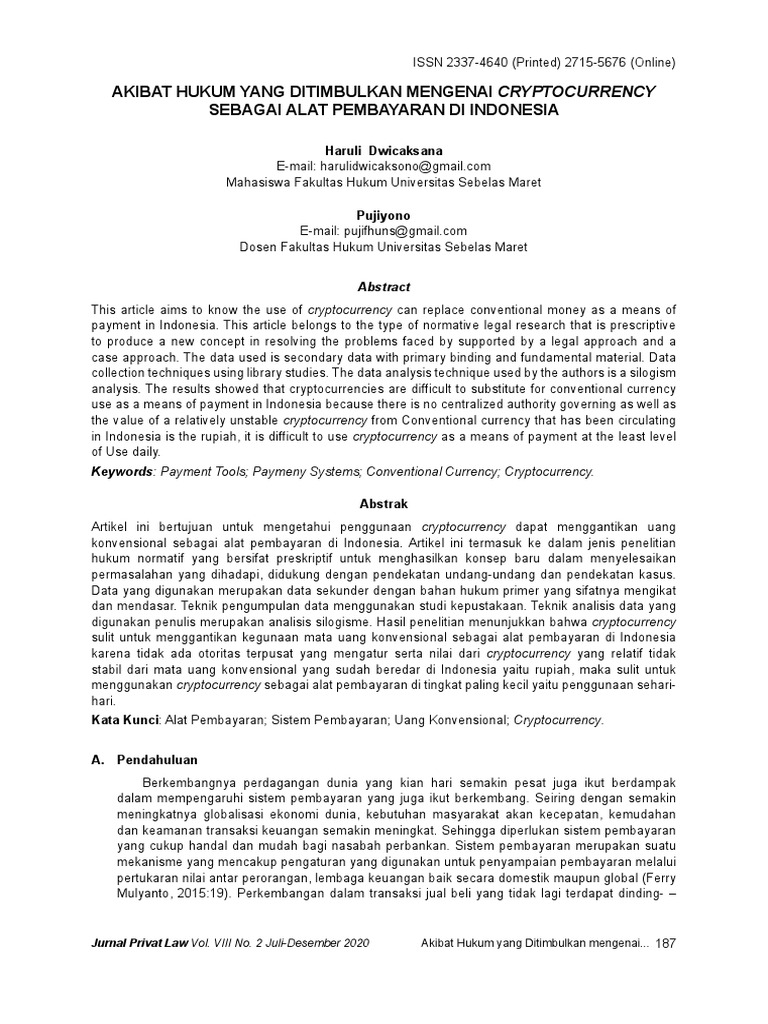 ISSN 2337-4640 (Printed) 2715-5676 (Online)

AKIBAT HUKUM YANG DITIMBULKAN MENGENAI CRYPTOCURRENCY SEBAGAI ALAT PEMBAYARAN DI INDONESIA

Haruli Dwicaksana
E-mail: harulidwicaksono@gmail.com
Mahasiswa Fakultas Hukum Universitas Sebelas Maret

Pujiyono
E-mail: pujifhuns@gmail.com
Dosen Fakultas Hukum Universitas Sebelas Maret

Abstract

This article aims to know the use of cryptocurrency can replace conventional money as a means of payment in Indonesia. This article belongs to the type of normative legal research that is prescriptive to produce a new concept in resolving the problems faced by supported by a legal approach and a case approach. The data used is secondary data with primary binding and fundamental material. Data collection techniques using library studies. The data analysis technique used by the authors is a silogism analysis. The results showed that cryptocurrencies are difficult to substitute for conventional currency use as a means of payment in Indonesia because there is no centralized authority governing as well as the value of a relatively unstable cryptocurrency from Conventional currency that has been circulating in Indonesia is the rupiah, it is difficult to use cryptocurrency as a means of payment at the least level of Use daily.

Keywords: Payment Tools; Paymeny Systems; Conventional Currency; Cryptocurrency.

Abstrak

Artikel ini bertujuan untuk mengetahui penggunaan cryptocurrency dapat menggantikan uang konvensional sebagai alat pembayaran di Indonesia. Artikel ini termasuk ke dalam jenis penelitian hukum normatif yang bersifat preskriptif untuk menghasilkan konsep baru dalam menyelesaikan permasalahan yang dihadapi, didukung dengan pendekatan undang-undang dan pendekatan kasus. Data yang digunakan merupakan data sekunder dengan bahan hukum primer yang sifatnya mengikat dan mendasar. Teknik pengumpulan data menggunakan studi kepustakaan. Teknik analisis data yang digunakan penulis merupakan analisis silogisme. Hasil penelitian menunjukkan bahwa cryptocurrency sulit untuk menggantikan kegunaan mata uang konvensional sebagai alat pembayaran di Indonesia karena tidak ada otoritas terpusat yang mengatur serta nilai dari cryptocurrency yang relatif tidak stabil dari mata uang konvensional yang sudah beredar di Indonesia yaitu rupiah, maka sulit untuk menggunakan cryptocurrency sebagai alat pembayaran di tingkat paling kecil yaitu penggunaan sehari-hari.

Kata Kunci: Alat Pembayaran; Sistem Pembayaran; Uang Konvensional; Cryptocurrency.

A. Pendahuluan

Berkembangnya perdagangan dunia yang kian hari semakin pesat juga ikut berdampak dalam mempengaruhi sistem pembayaran yang juga ikut berkembang. Seiring dengan semakin meningkatnya globalisasi ekonomi dunia, kebutuhan masyarakat akan kecepatan, kemudahan dan keamanan transaksi keuangan semakin meningkat. Sehingga diperlukan sistem pembayaran yang cukup handal dan mudah bagi nasabah perbankan. Sistem pembayaran merupakan suatu mekanisme yang mencakup pengaturan yang digunakan untuk penyampaian pembayaran melalui pertukaran nilai antar perorangan, lembaga keuangan baik secara domestik maupun global (Ferry Mulyanto, 2015:19). Perkembangan dalam transaksi jual beli yang tidak lagi terdapat dinding- –

Jurnal Privat Law Vol. VIII No. 2 Juli-Desember 2020 Akibat Hukum yang Ditimbulkan mengenai... 187